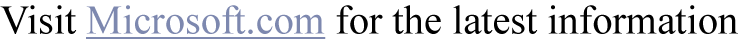 Visit Microsoft.com for the latest information